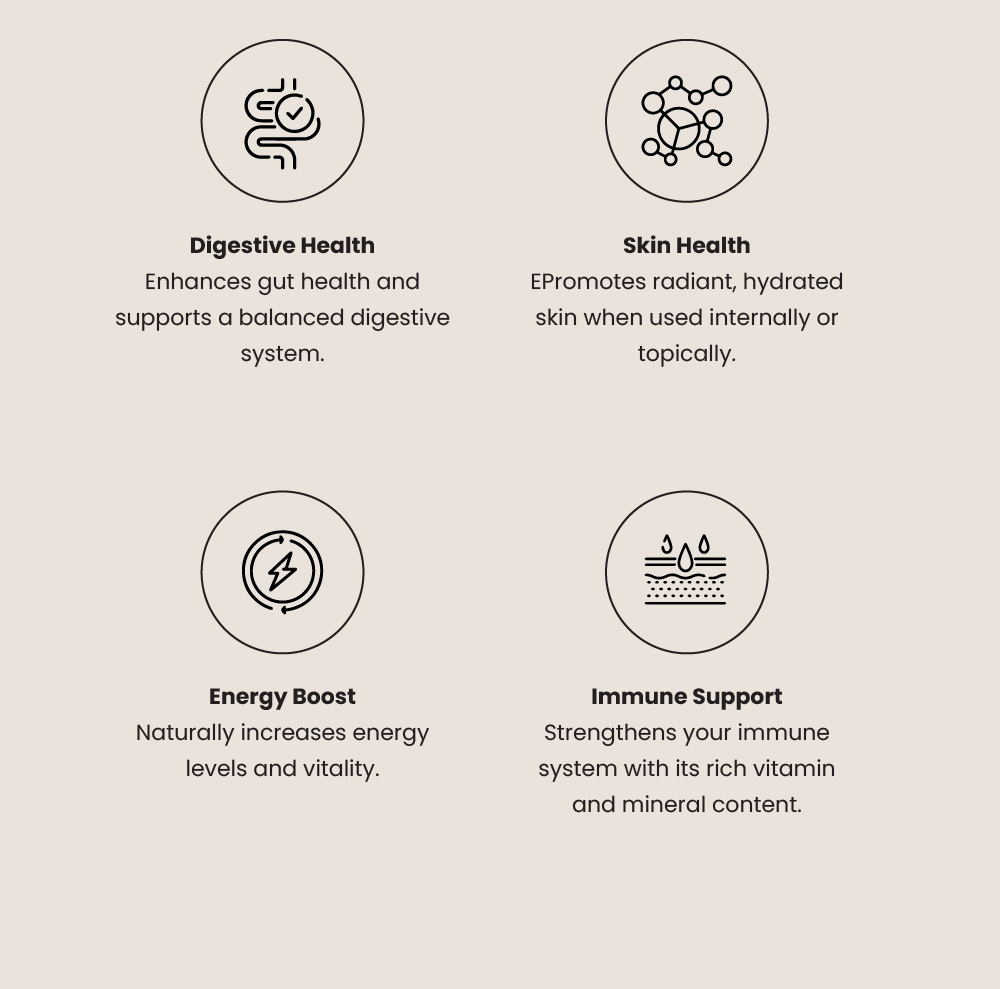 Digestive Health
Enhances gut health and supports a balanced digestive system.

Skin Health
EPromotes radiant, hydrated skin when used internally or topically.

Energy Boost
Naturally increases energy levels and vitality.

Immune Support
Strengthens your immune system with its rich vitamin and mineral content.